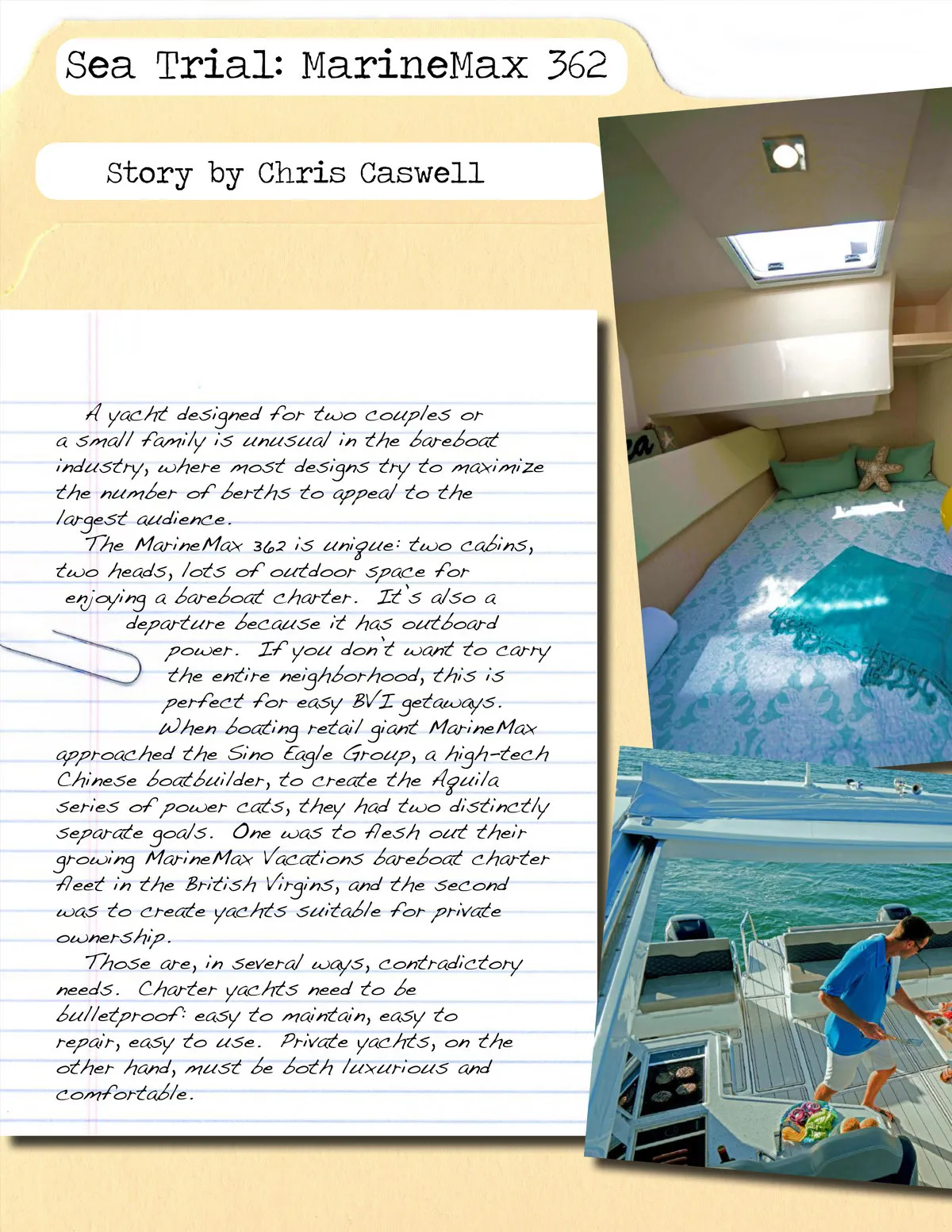 Sea Trial: MarineMax 362

Story by Chris Caswell

A yacht designed for two couples or a small family is unusual in the bareboat industry, where most designs try to maximize the number of berths to appeal to the largest audience.

The MarineMax 362 is unique: two cabins, two heads, lots of outdoor space for enjoying a bareboat charter. It's also a departure because it has outboard power. If you don't want to carry the entire neighborhood, this is perfect for easy BVI getaways.

When boating retail giant MarineMax approached the Sino Eagle Group, a high-tech Chinese boatbuilder, to create the Aquila series of power cats, they had two distinctly separate goals. One was to flesh out their growing MarineMax Vacations bareboat charter fleet in the British Virgins, and the second was to create yachts suitable for private ownership.

Those are, in several ways, contradictory needs. Charter yachts need to be bulletproof: easy to maintain, easy to repair, easy to use. Private yachts, on the other hand, must be both luxurious and comfortable.